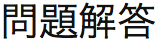 問題解答